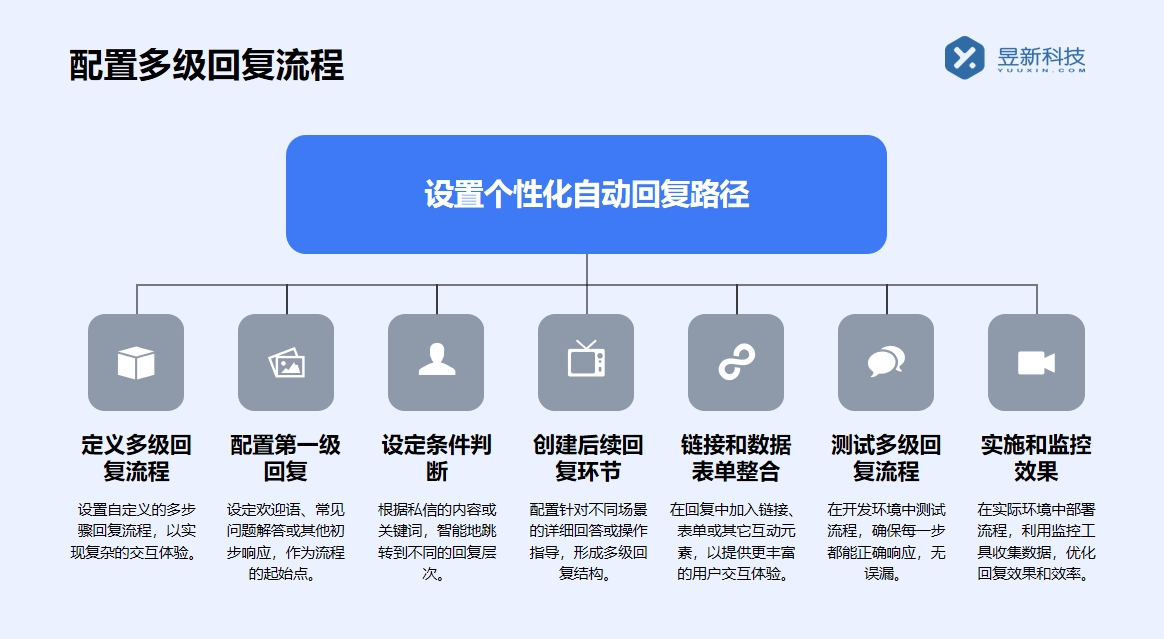 配置多级回复流程

昱新科技
YUUXIN.COM

设置个性化自动回复路径

定义多级回复流程

设置自定义的多步骤回复流程，以实现复杂的交互体验。

配置第一级回复

设定欢迎语、常见问题解答或其他初步响应，作为流程的起始点。

设定条件判断

根据私信的内容或关键词，智能地跳转到不同的回复层次。

创建后续回复环节

配置针对不同场景的详细回答或操作指导，形成多级回复结构。

链接和数据表单整合

在回复中加入链接、表单或其它互动元素，以提供更丰富的用户交互体验。

测试多级回复流程

在开发环境中测试流程，确保每一步都能正确响应，无误漏。

实施和监控效果

在实际环境中部署流程，利用监控工具收集数据，优化回复效果和效率。